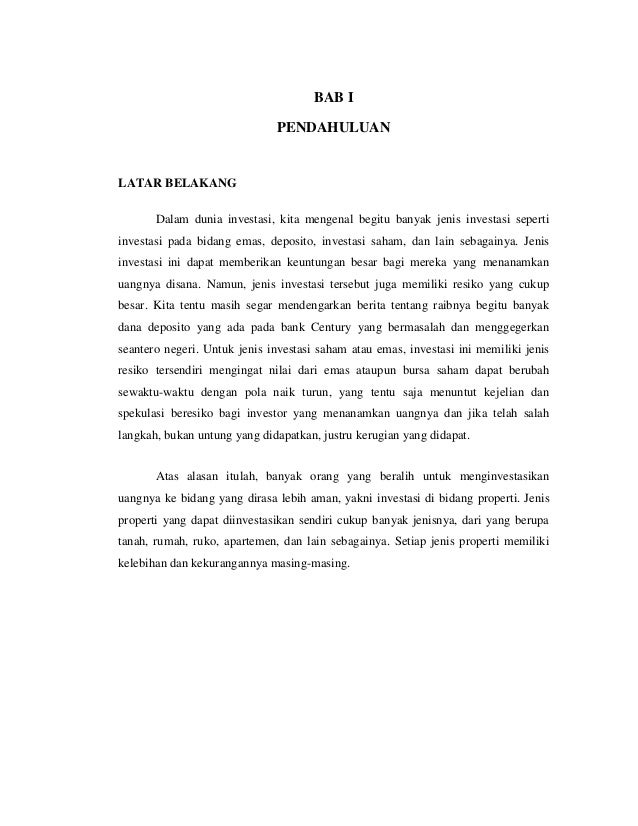 BAB I

PENDAHULUAN

LATAR BELAKANG

Dalam dunia investasi, kita mengenal begitu banyak jenis investasi seperti investasi pada bidang emas, deposito, investasi saham, dan lain sebagainya. Jenis investasi ini dapat memberikan keuntungan besar bagi mereka yang menanamkan uangnya disana. Namun, jenis investasi tersebut juga memiliki resiko yang cukup besar. Kita tentu masih segar mendengarkan berita tentang raibnya begitu banyak dana deposito yang ada pada bank Century yang bermasalah dan menggegerkan seantero negeri. Untuk jenis investasi saham atau emas, investasi ini memiliki jenis resiko tersendiri mengingat nilai dari emas ataupun bursa saham dapat berubah sewaktu-waktu dengan pola naik turun, yang tentu saja menuntut kejelian dan spekulasi beresiko bagi investor yang menanamkan uangnya dan jika telah salah langkah, bukan untung yang didapatkan, justru kerugian yang didapat.

Atas alasan itulah, banyak orang yang beralih untuk menginvestasikan uangnya ke bidang yang dirasa lebih aman, yakni investasi di bidang properti. Jenis properti yang dapat diinvestasikan sendiri cukup banyak jenisnya, dari yang berupa tanah, rumah, ruko, apartemen, dan lain sebagainya. Setiap jenis properti memiliki kelebihan dan kekurangannya masing-masing.